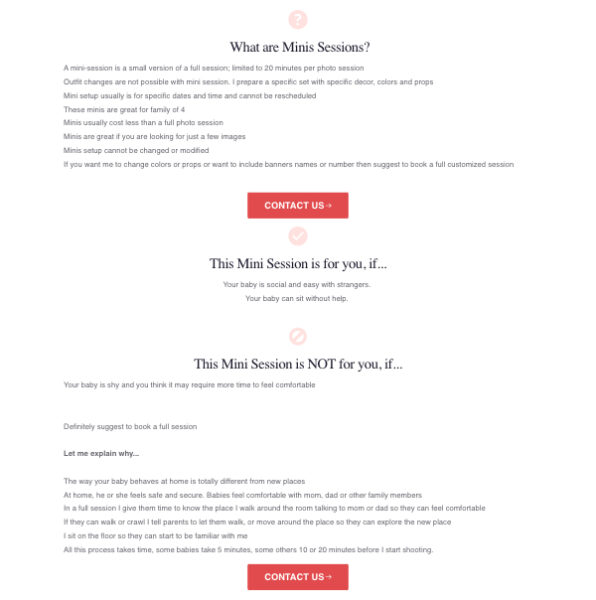 What are Minis Sessions?

A mini-session is a small version of a full session; limited to 20 minutes per photo session
Outfit changes are not possible with mini session. I prepare a specific set with specific decor, colors and props
Mini setup usually is for specific dates and time and cannot be rescheduled
These minis are great for family of 4
Minis usually cost less than a full photo session
Minis are great if you are looking for just a few images
Minis setup cannot be changed or modified
If you want me to change colors or props or want to include banners names or number then suggest to book a full customized session

CONTACT US→

This Mini Session is for you, if...

Your baby is social and easy with strangers.
Your baby can sit without help.

This Mini Session is NOT for you, if...

Your baby is shy and you think it may require more time to feel comfortable

Definitely suggest to book a full session

Let me explain why...

The way your baby behaves at home is totally different from new places
At home, he or she feels safe and secure. Babies feel comfortable with mom, dad or other family members
In a full session I give them time to know the place I walk around the room talking to mom or dad so they can feel comfortable
If they can walk or crawl I tell parents to let them walk, or move around the place so they can explore the new place
I sit on the floor so they can start to be familiar with me
All this process takes time, some babies take 5 minutes, some others 10 or 20 minutes before I start shooting.

CONTACT US→